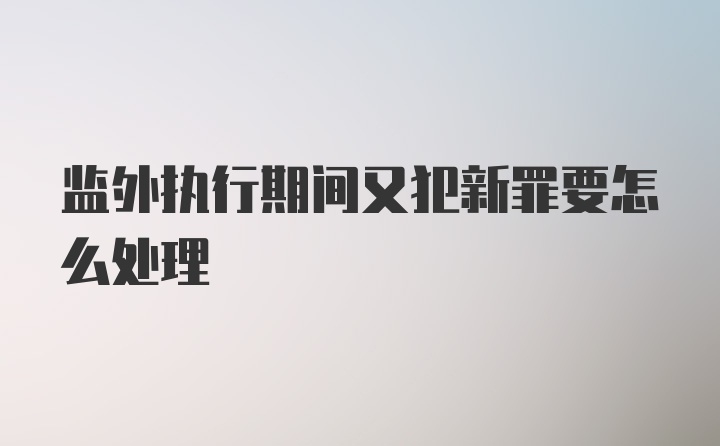 监外执行期间又犯新罪要怎么处理